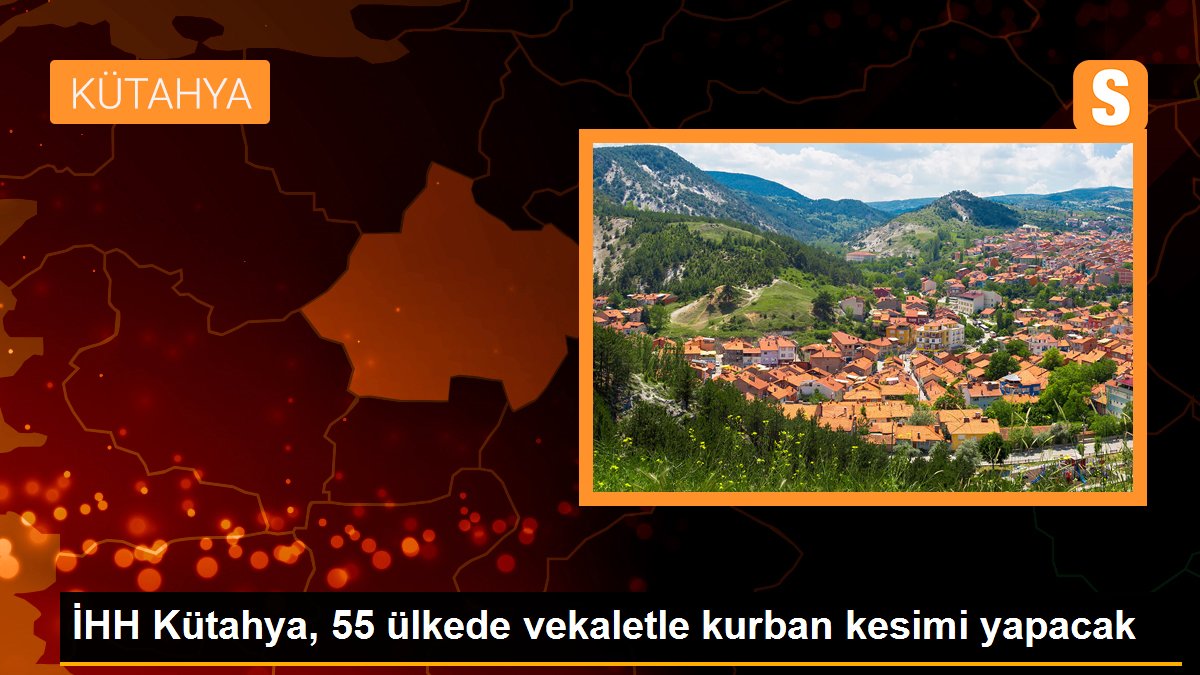 KÜTAHYA

S

İHH Kütahya, 55 ülkede vekaletle kurban kesimi yapacak